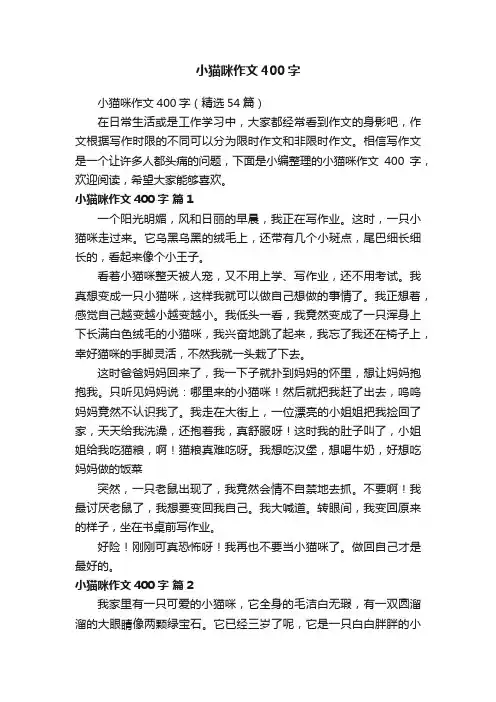 小猫咪作文400字

小猫咪作文400字（精选54篇）

在日常生活或是工作学习中，大家都经常看到作文的身影吧，作文根据写作时限的不同可以分为限时作文和非限时作文。相信写作文是一个让许多人都头痛的问题，下面是小编整理的小猫咪作文 400 字，欢迎阅读，希望大家能够喜欢。

小猫咪作文400字 篇1

一个阳光明媚，风和日丽的早晨，我正在写作业。这时，一只小猫咪走过来。它乌黑乌黑的绒毛上，还带有几个小斑点，尾巴细长细长的，看起来像个小王子。

看着小猫咪整天被人宠，又不用上学、写作业，还不用考试。我真想变成一只小猫咪，这样我就可以做自己想做的事情了。我正想着，感觉自己越变越小越变越小。我低头一看，我竟然变成了一只浑身上下长满白色绒毛的小猫咪，我兴奋地跳了起来，我忘了我还在椅子上，幸好猫咪的手脚灵活，不然我就一头栽了下去。

这时爸爸妈妈回来了，我一下子就扑到妈妈的怀里，想让妈妈抱抱我。只听见妈妈说：哪里来的小猫咪！然后就把我赶了出去，呜呜妈妈竟然不认识我了。我走在大街上，一位漂亮的小姐姐把我捡回了家，天天给我洗澡，还抱着我，真舒服呀！这时我的肚子叫了，小姐姐给我吃猫粮，啊！猫粮真难吃呀。我想吃汉堡，想喝牛奶，好想吃妈妈做的饭菜

突然，一只老鼠出现了，我竟然会情不自禁地去抓。不要啊！我最讨厌老鼠了，我想要变回我自己。我大喊道。转眼间，我变回原来的样子，坐在书桌前写作业。

好险！刚刚可真恐怖呀！我再也不要当小猫咪了。做回自己才是最好的。

小猫咪作文400字 篇2

我家里有一只可爱的小猫咪，它全身的毛洁白无瑕，有一双圆溜溜的大眼睛像两颗绿宝石。它已经三岁了呢，它是一只白白胖胖的小